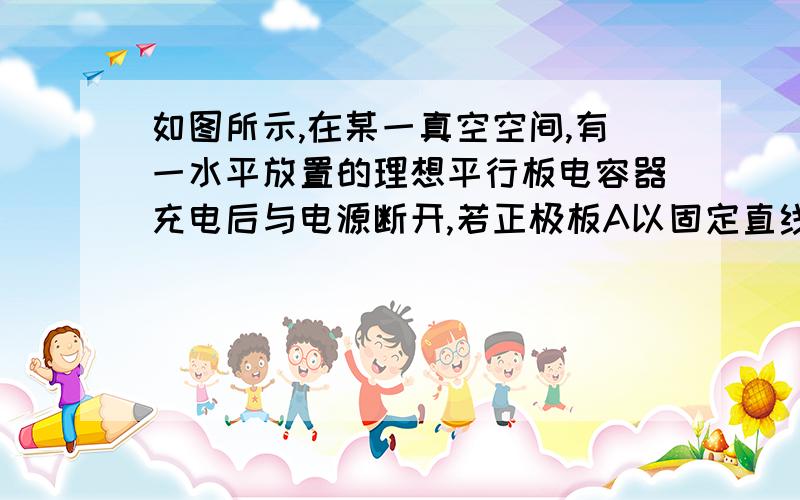 如图所示,在某一真空空间,有一水平放置的理想平行板电容器充电后与电源断开,若正极板A以固定直线